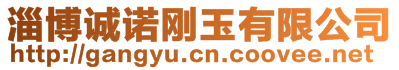 淄博诚诺刚玉有限公司
http://gangyu.cn.coovee.net